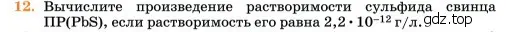 12. Вычислите произведение растворимости сульфида свинца ПР(PbS), если растворимость его равна $2,2 \cdot 10^{-12}$ г/л. gdz.top